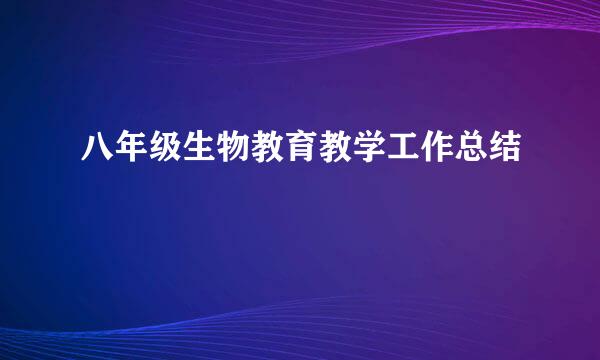 八年级生物教育教学工作总结